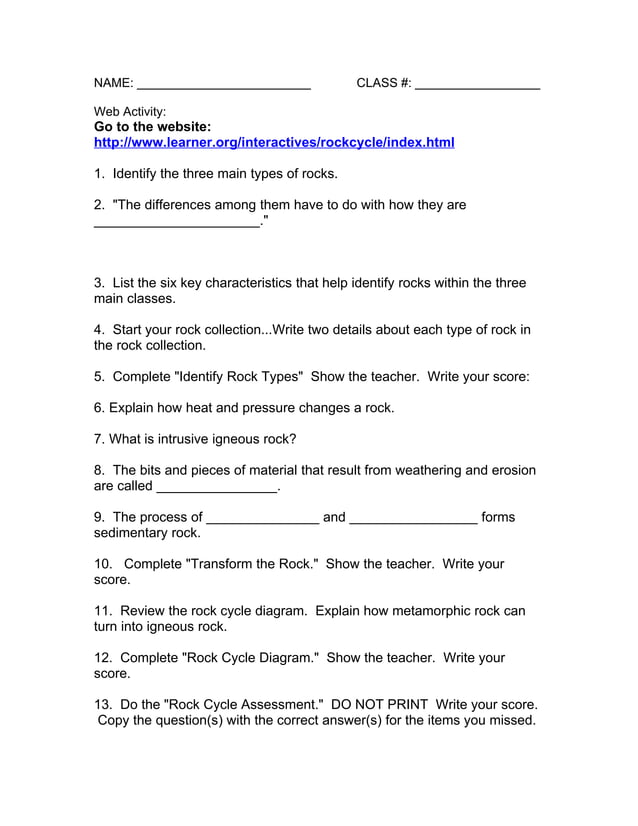 NAME: ____ CLASS #: ____

Web Activity:
Go to the website:
http://www.learner.org/interactives/rockcycle/index.html

1. Identify the three main types of rocks.

2. "The differences among them have to do with how they are ____."

3. List the six key characteristics that help identify rocks within the three main classes.

4. Start your rock collection...Write two details about each type of rock in the rock collection.

5. Complete "Identify Rock Types" Show the teacher. Write your score:

6. Explain how heat and pressure changes a rock.

7. What is intrusive igneous rock?

8. The bits and pieces of material that result from weathering and erosion are called ____.

9. The process of ____ and ____ forms sedimentary rock.

10. Complete "Transform the Rock." Show the teacher. Write your score.

11. Review the rock cycle diagram. Explain how metamorphic rock can turn into igneous rock.

12. Complete "Rock Cycle Diagram." Show the teacher. Write your score.

13. Do the "Rock Cycle Assessment." DO NOT PRINT Write your score. Copy the question(s) with the correct answer(s) for the items you missed.